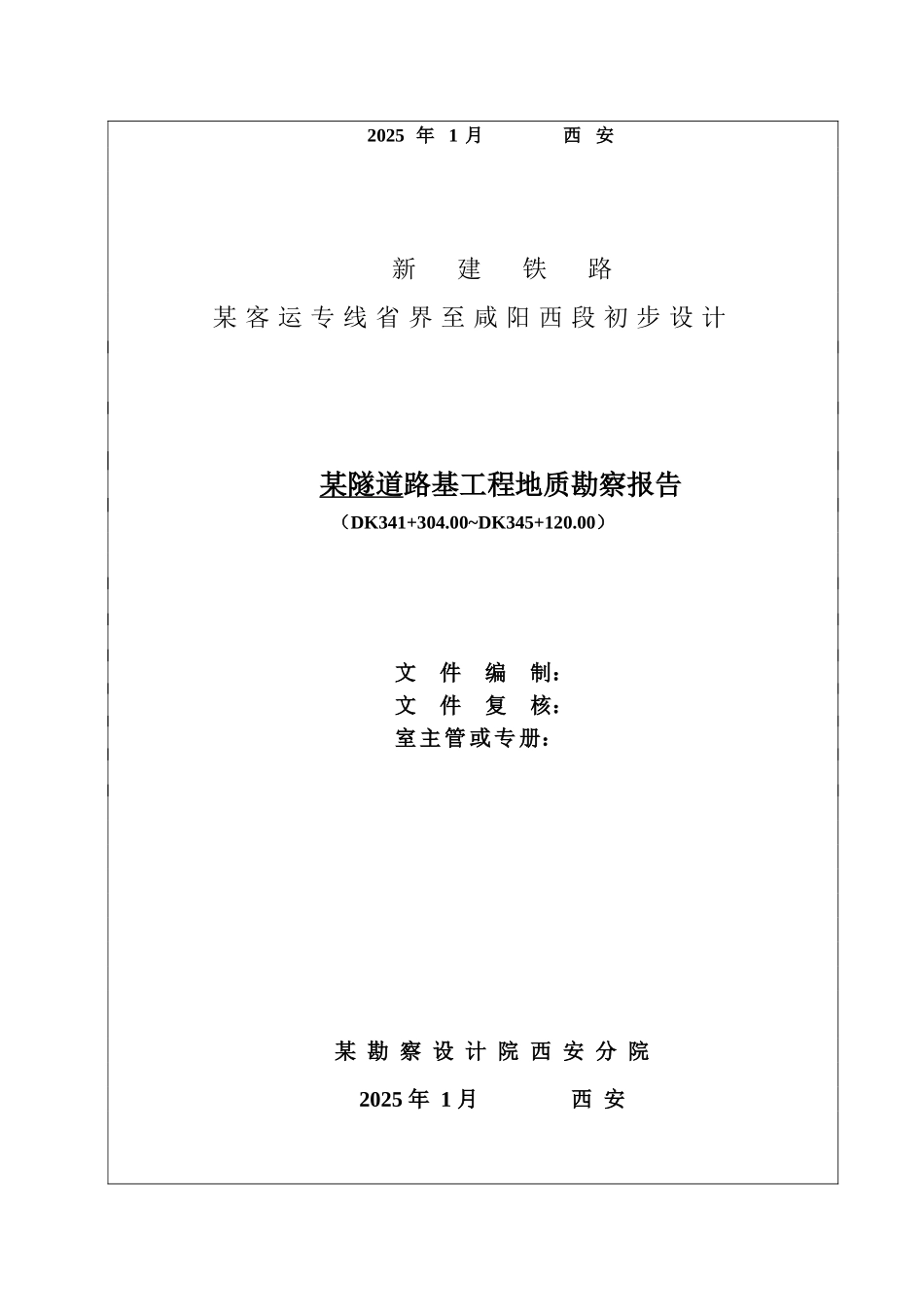 2025 年 1 月　　西 安

新 建 铁 路

某客运专线省界至咸阳西段初步设计

某隧道路基工程地质勘察报告

（DK341+304.00~DK345+120.00）

文 件 编 制：
文 件 复 核：
室主管或专册：

某 勘 察 设 计 院 西 安 分 院

2025 年 1 月　　西 安